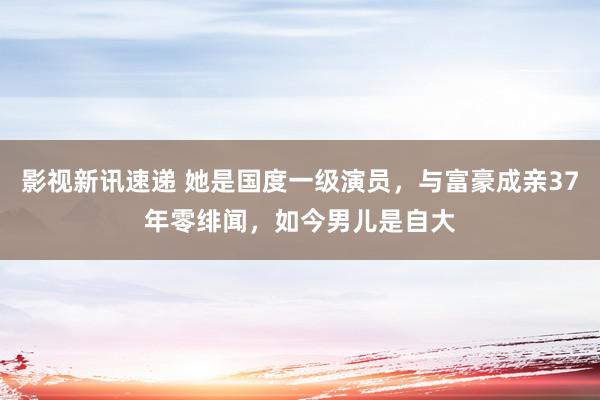 影视新讯速递 她是国度一级演员，与富豪成亲37年零绯闻，如今男儿是自大